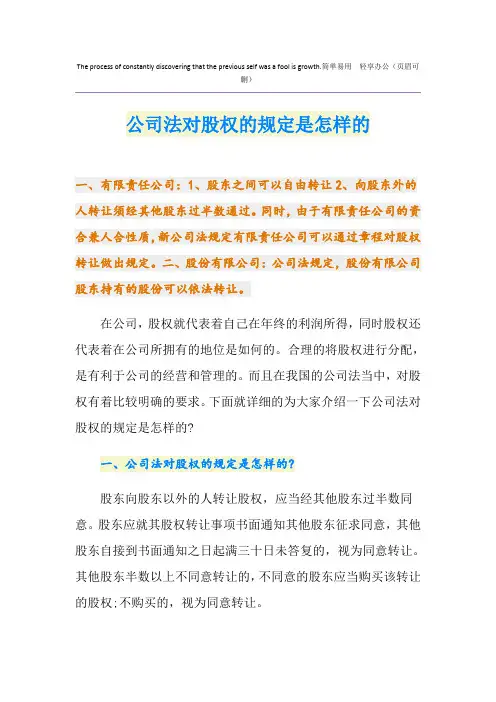 The process of constantly discovering that the previous self was a fool is growth.简单易用 轻享办公（页眉可删）

公司法对股权的规定是怎样的

一、有限责任公司：1、股东之间可以自由转让 2、向股东外的人转让须经其他股东过半数通过。同时，由于有限责任公司的资合兼人合性质，新公司法规定有限责任公司可以通过章程对股权转让做出规定。二、股份有限公司：公司法规定，股份有限公司股东持有的股份可以依法转让。

在公司，股权就代表着自己在年终的利润所得，同时股权还代表着在公司所拥有的地位是如何的。合理的将股权进行分配，是有利于公司的经营和管理的。而且在我国的公司法当中，对股权有着比较明确的要求。下面就详细的为大家介绍一下公司法对股权的规定是怎样的?

一、公司法对股权的规定是怎样的?

股东向股东以外的人转让股权，应当经其他股东过半数同意。股东应就其股权转让事项书面通知其他股东征求同意，其他股东自接到书面通知之日起满三十日未答复的，视为同意转让。其他股东半数以上不同意转让的，不同意的股东应当购买该转让的股权;不购买的，视为同意转让。